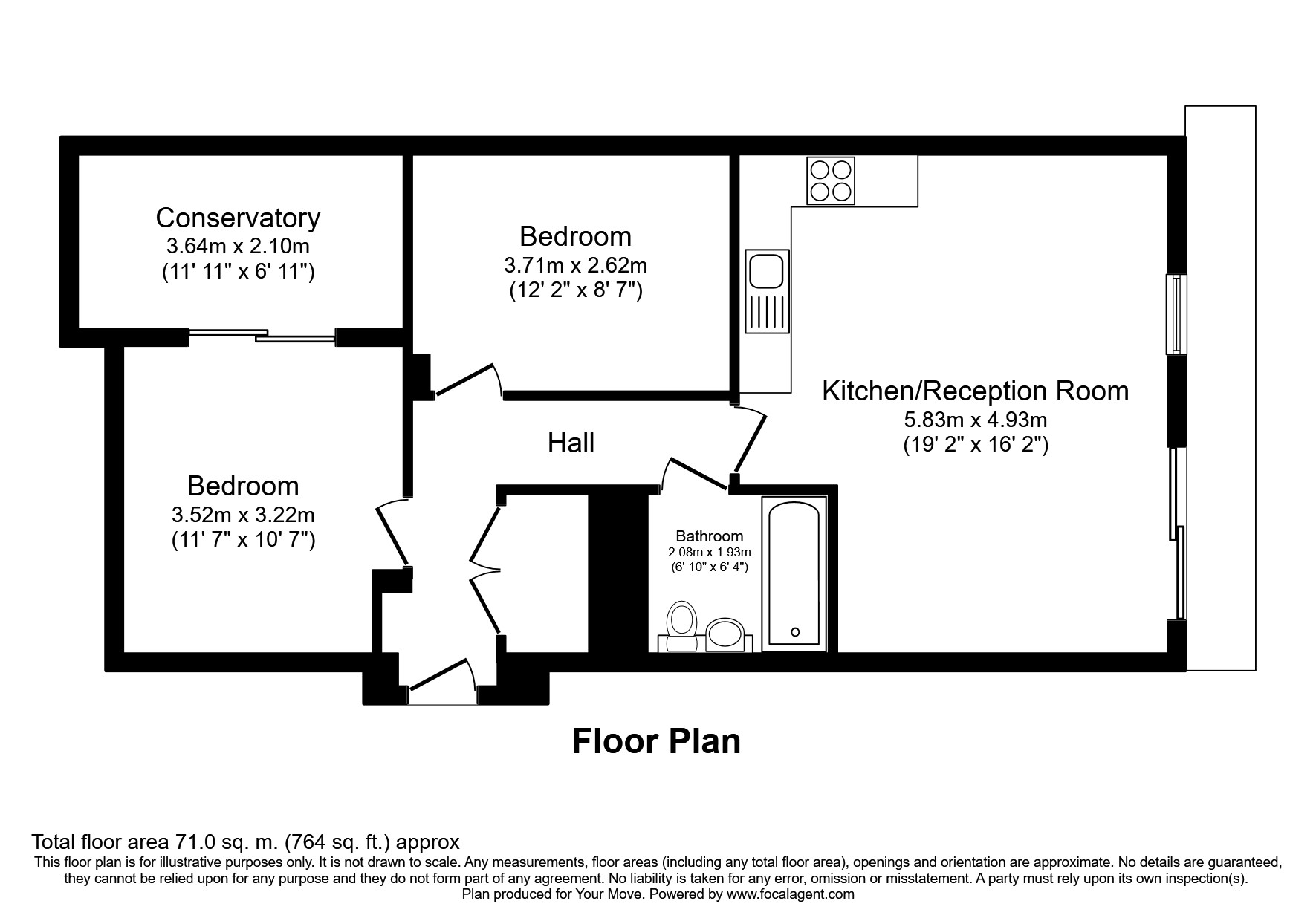 Conservatory
3.64m x 2.10m
(11' 11" x 6' 11")

Bedroom
3.71m x 2.62m
(12' 2" x 8' 7")

Kitchen/Reception Room
5.83m x 4.93m
(19' 2" x 16' 2")

Hall

Bedroom
3.52m x 3.22m
(11' 7" x 10' 7")

Bathroom
2.08m x 1.93m
(6' 10" x 6' 4")

Floor Plan

Total floor area 71.0 sq. m. (764 sq. ft.) approx
This floor plan is for illustrative purposes only. It is not drawn to scale. Any measurements, floor areas (including any total floor area), openings and orientation are approximate. No details are guaranteed, they cannot be relied upon for any purpose and they do not form part of any agreement. No liability is taken for any error, omission or misstatement. A party must rely upon its own inspection(s).
Plan produced for Your Move. Powered by www.focalagent.com